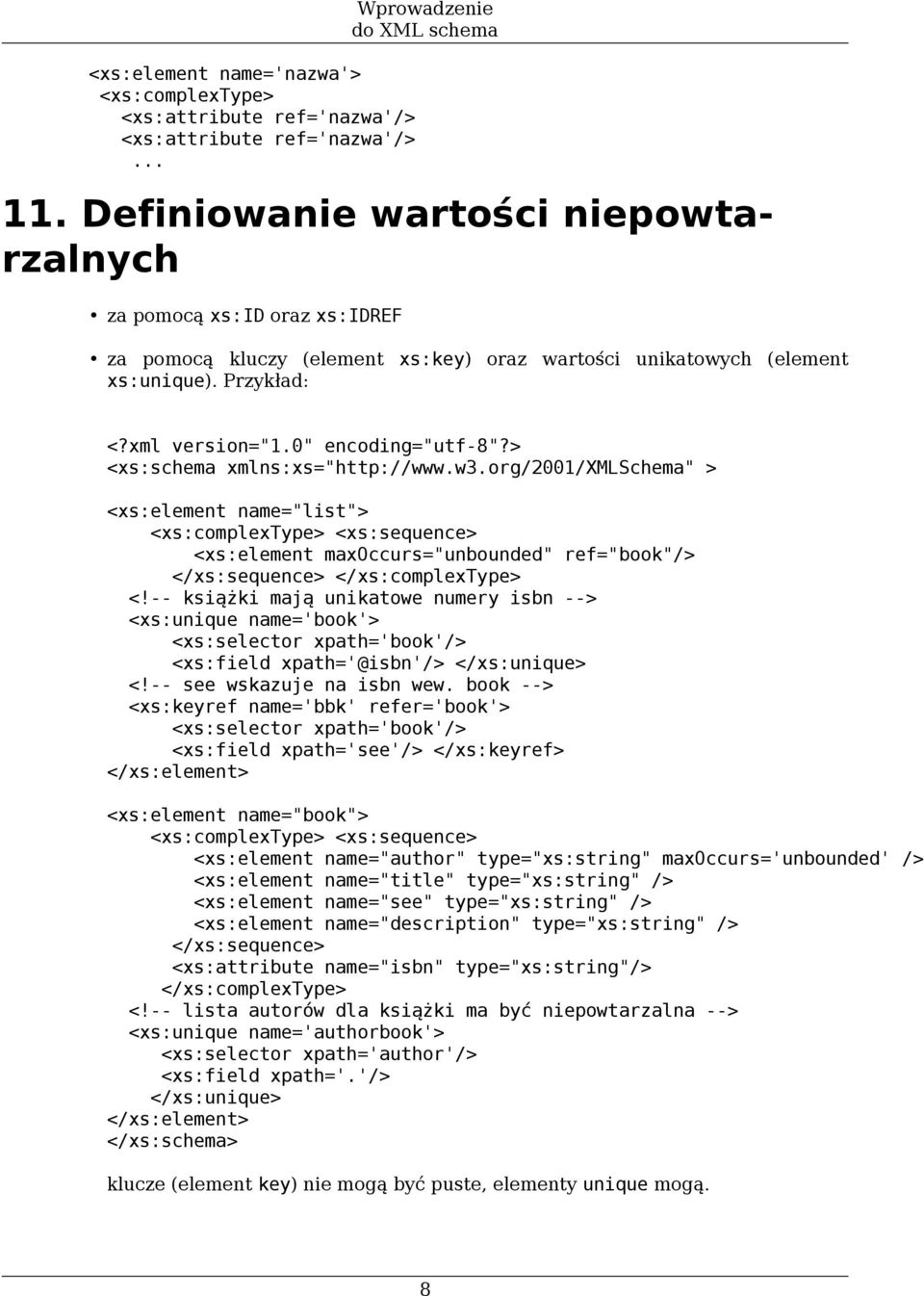 Wprowadzenie do XML schema

<xs:element name='nazwa'>
 <xs:complexType>
   <xs:attribute ref='nazwa'/>
   <xs:attribute ref='nazwa'/>
     ...

11. Definiowanie wartości niepowtarzalnych

• za pomocą xs:ID oraz xs:IDREF

• za pomocą kluczy (element xs:key) oraz wartości unikatowych (element xs:unique). Przykład:

<?xml version="1.0" encoding="utf-8"?>
<xs:schema xmlns:xs="http://www.w3.org/2001/XMLSchema" >

<xs:element name="list">
    <xs:complexType> <xs:sequence>
        <xs:element maxOccurs="unbounded" ref="book"/>
      </xs:sequence> </xs:complexType>
  <!-- książki mają unikatowe numery isbn -->
  <xs:unique name='book'>
      <xs:selector xpath='book'/>
      <xs:field xpath='@isbn'/> </xs:unique>
  <!-- see wskazuje na isbn wew. book -->
  <xs:keyref name='bbk' refer='book'>
      <xs:selector xpath='book'/>
      <xs:field xpath='see'/> </xs:keyref>
</xs:element>

<xs:element name="book">
    <xs:complexType> <xs:sequence>
        <xs:element name="author" type="xs:string" maxOccurs='unbounded' />
        <xs:element name="title" type="xs:string" />
        <xs:element name="see" type="xs:string" />
        <xs:element name="description" type="xs:string" />
      </xs:sequence>
      <xs:attribute name="isbn" type="xs:string"/>
     </xs:complexType>
  <!-- lista autorów dla książki ma być niepowtarzalna -->
  <xs:unique name='authorbook'>
     <xs:selector xpath='author'/>
     <xs:field xpath='.'/>
    </xs:unique>
</xs:element>
</xs:schema>

klucze (element key) nie mogą być puste, elementy unique mogą.

8